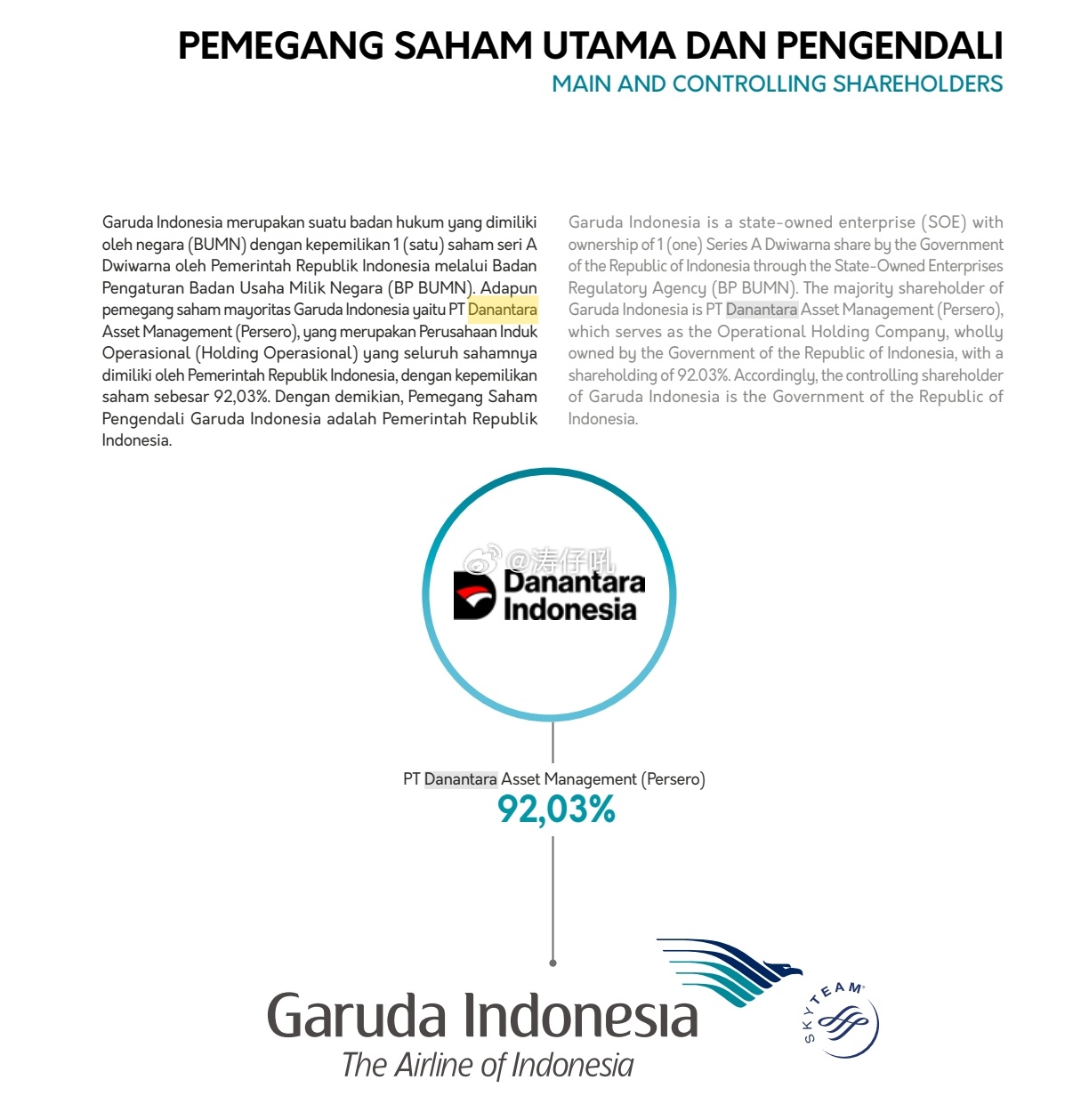 PEMEGANG SAHAM UTAMA DAN PENGENDALI
MAIN AND CONTROLLING SHAREHOLDERS

Garuda Indonesia merupakan suatu badan hukum yang dimiliki oleh negara (BUMN) dengan kepemilikan 1 (satu) saham seri A Dwiwarna oleh Pemerintah Republik Indonesia melalui Badan Pengaturan Badan Usaha Milik Negara (BP BUMN). Adapun pemegang saham mayoritas Garuda Indonesia yaitu PT Danantara Asset Management (Persero), yang merupakan Perusahaan Induk Operasional (Holding Operasional) yang seluruh sahamnya dimiliki oleh Pemerintah Republik Indonesia, dengan kepemilikan saham sebesar 92,03%. Dengan demikian, Pemegang Saham Pengendali Garuda Indonesia adalah Pemerintah Republik Indonesia.

Garuda Indonesia is a state-owned enterprise (SOE) with ownership of 1 (one) Series A Dwiwarna share by the Government of the Republic of Indonesia through the State-Owned Enterprises Regulatory Agency (BP BUMN). The majority shareholder of Garuda Indonesia is PT Danantara Asset Management (Persero), which serves as the Operational Holding Company, wholly owned by the Government of the Republic of Indonesia, with a shareholding of 92.03%. Accordingly, the controlling shareholder of Garuda Indonesia is the Government of the Republic of Indonesia.

@涛仔吼

Danantara Indonesia

PT Danantara Asset Management (Persero)
92,03%

Garuda Indonesia
The Airline of Indonesia

SKYTEAM